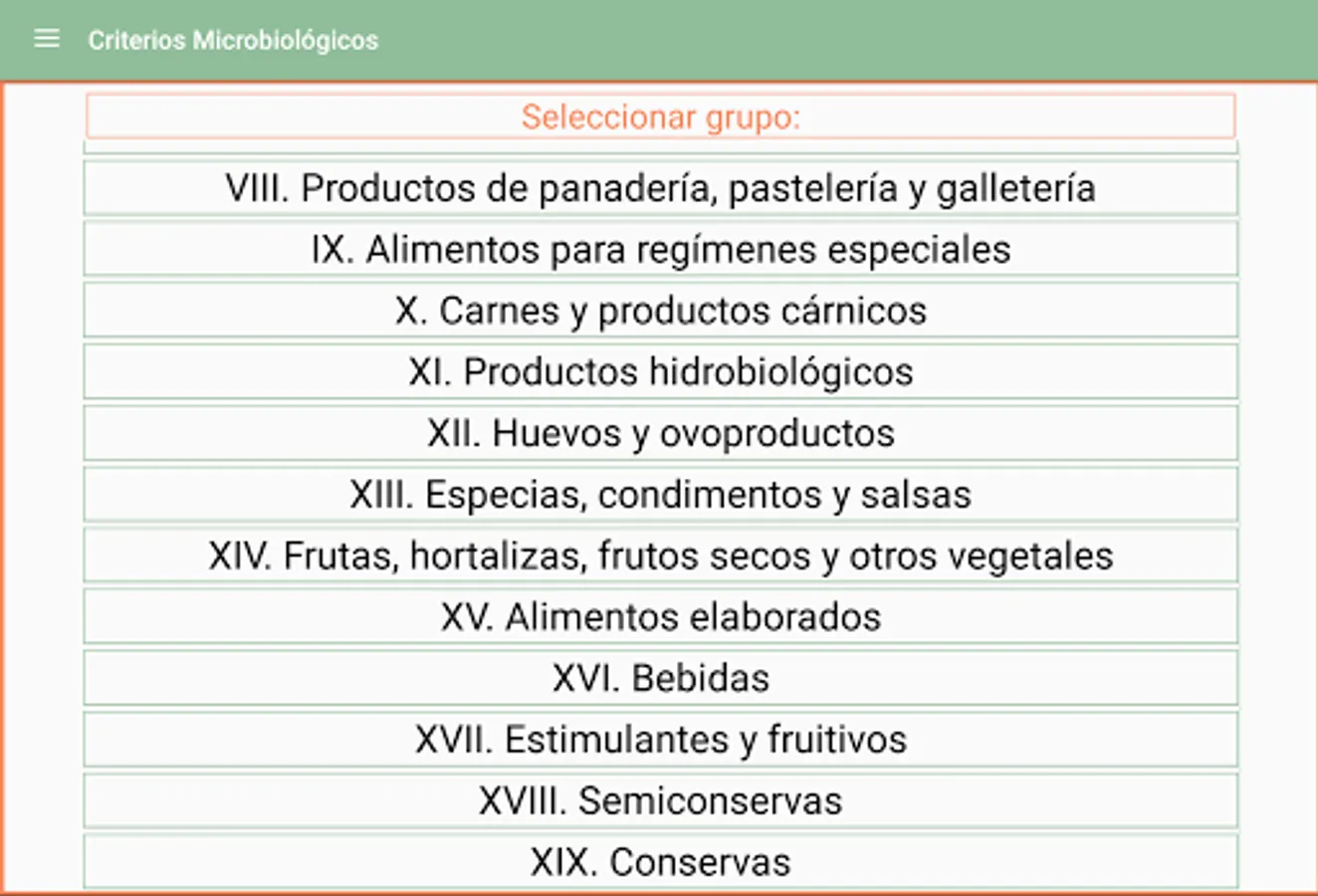 Criterios Microbiológicos

Seleccionar grupo:

VIII. Productos de panadería, pastelería y galletería

IX. Alimentos para regímenes especiales

X. Carnes y productos cárnicos

XI. Productos hidrobiológicos

XII. Huevos y ovoproductos

XIII. Especias, condimentos y salsas

XIV. Frutas, hortalizas, frutos secos y otros vegetales

XV. Alimentos elaborados

XVI. Bebidas

XVII. Estimulantes y fruitivos

XVIII. Semiconservas

XIX. Conservas